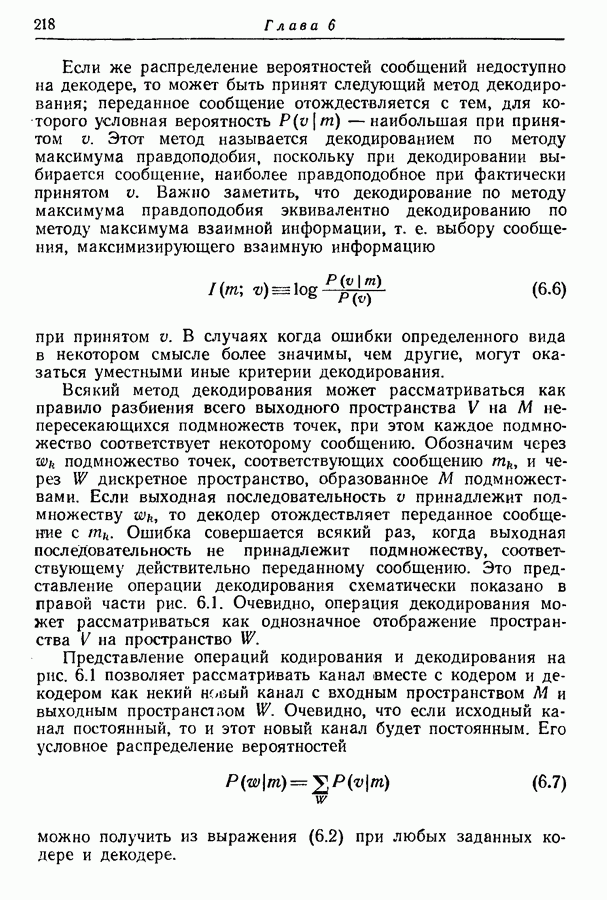 218 Глава 6

Если же распределение вероятностей сообщений недоступно на декодере, то может быть принят следующий метод декодирования; переданное сообщение отождествляется с тем, для которого условная вероятность $P(v|m)$ — наибольшая при принятом $v$. Этот метод называется декодированием по методу максимума правдоподобия, поскольку при декодировании выбирается сообщение, наиболее правдоподобное при фактически принятом $v$. Важно заметить, что декодирование по методу максимума правдоподобия эквивалентно декодированию по методу максимума взаимной информации, т. е. выбору сообщения, максимизирующего взаимную информацию

$I(m;\ v) \equiv \log \frac{P(v|m)}{P(v)}$ (6.6)

при принятом $v$. В случаях когда ошибки определенного вида в некотором смысле более значимы, чем другие, могут оказаться уместными иные критерии декодирования.

Всякий метод декодирования может рассматриваться как правило разбиения всего выходного пространства $V$ на $M$ непересекающихся подмножеств точек, при этом каждое подмножество соответствует некоторому сообщению. Обозначим через $w_k$ подмножество точек, соответствующих сообщению $m_k$, и через $W$ дискретное пространство, образованное $M$ подмножествами. Если выходная последовательность $v$ принадлежит подмножеству $w_k$, то декодер отождествляет переданное сообщение с $m_k$. Ошибка совершается всякий раз, когда выходная последовательность не принадлежит подмножеству, соответствующему действительно переданному сообщению. Это представление операции декодирования схематически показано в правой части рис. 6.1. Очевидно, операция декодирования может рассматриваться как однозначное отображение пространства $V$ на пространство $W$.

Представление операций кодирования и декодирования на рис. 6.1 позволяет рассматривать канал вместе с кодером и декодером как некий новый канал с входным пространством $M$ и выходным пространством $W$. Очевидно, что если исходный канал постоянный, то и этот новый канал будет постоянным. Его условное распределение вероятностей

$P(w|m) = \sum_{W} P(v|m)$ (6.7)

можно получить из выражения (6.2) при любых заданных кодере и декодере.